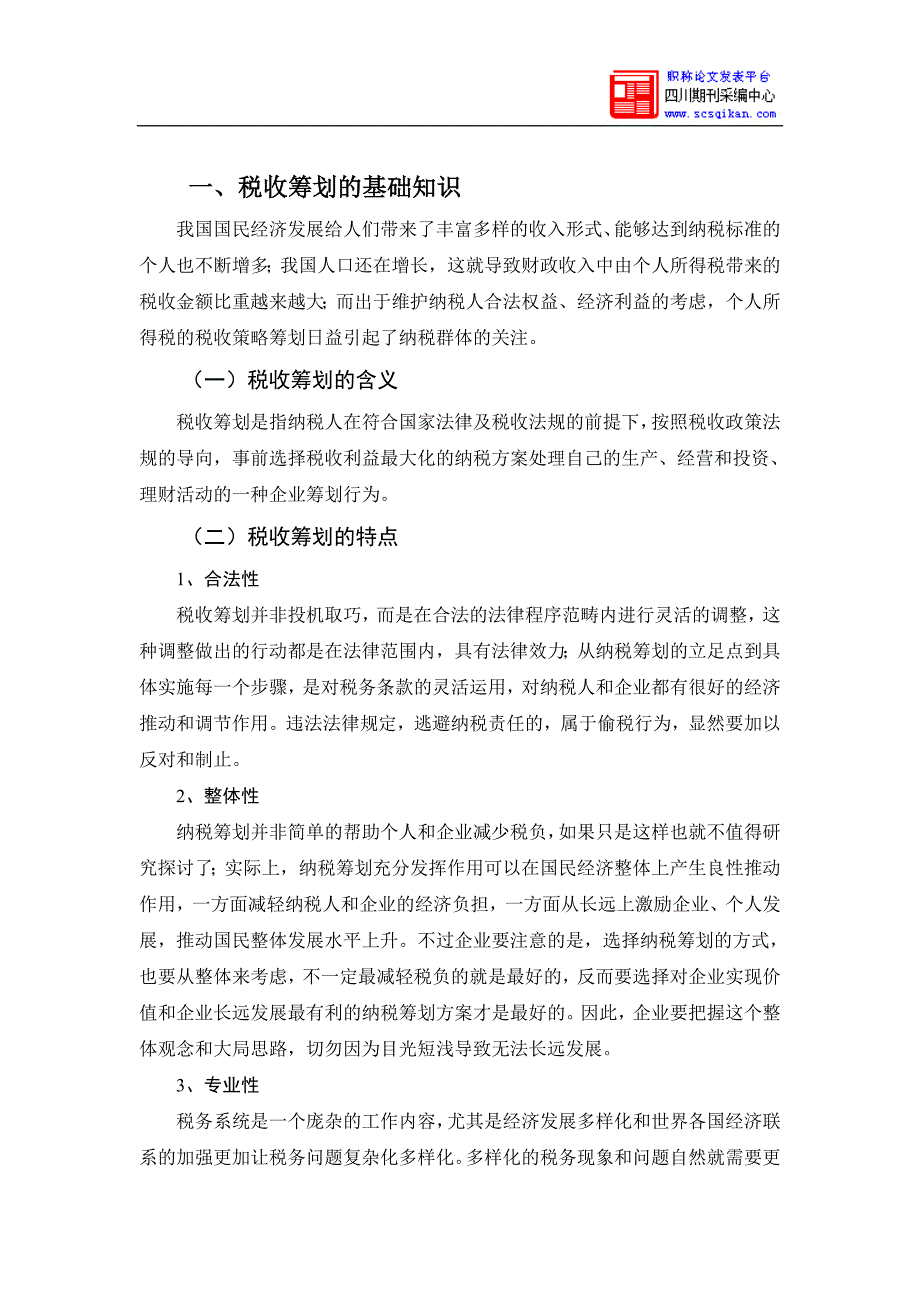 职称论文发表平台
四川期刊采编中心
www.scsqikan.com

一、税收筹划的基础知识

我国国民经济发展给人们带来了丰富多样的收入形式、能够达到纳税标准的个人也不断增多;我国人口还在增长，这就导致财政收入中由个人所得税带来的税收金额比重越来越大;而出于维护纳税人合法权益、经济利益的考虑，个人所得税的税收策略筹划日益引起了纳税群体的关注。

（一）税收筹划的含义

税收筹划是指纳税人在符合国家法律及税收法规的前提下，按照税收政策法规的导向，事前选择税收利益最大化的纳税方案处理自己的生产、经营和投资、理财活动的一种企业筹划行为。

（二）税收筹划的特点

1、合法性

税收筹划并非投机取巧，而是在合法的法律程序范畴内进行灵活的调整，这种调整做出的行动都是在法律范围内，具有法律效力;从纳税筹划的立足点到具体实施每一个步骤，是对税务条款的灵活运用，对纳税人和企业都有很好的经济推动和调节作用。违法法律规定，逃避纳税责任的，属于偷税行为，显然要加以反对和制止。

2、整体性

纳税筹划并非简单的帮助个人和企业减少税负，如果只是这样也就不值得研究探讨了;实际上，纳税筹划充分发挥作用可以在国民经济整体上产生良性推动作用，一方面减轻纳税人和企业的经济负担，一方面从长远上激励企业、个人发展，推动国民整体发展水平上升。不过企业要注意的是，选择纳税筹划的方式，也要从整体来考虑，不一定最减轻税负的就是最好的，反而要选择对企业实现价值和企业长远发展最有利的纳税筹划方案才是最好的。因此，企业要把握这个整体观念和大局思路，切勿因为目光短浅导致无法长远发展。

3、专业性

税务系统是一个庞杂的工作内容，尤其是经济发展多样化和世界各国经济联系的加强更加让税务问题复杂化多样化。多样化的税务现象和问题自然就需要更